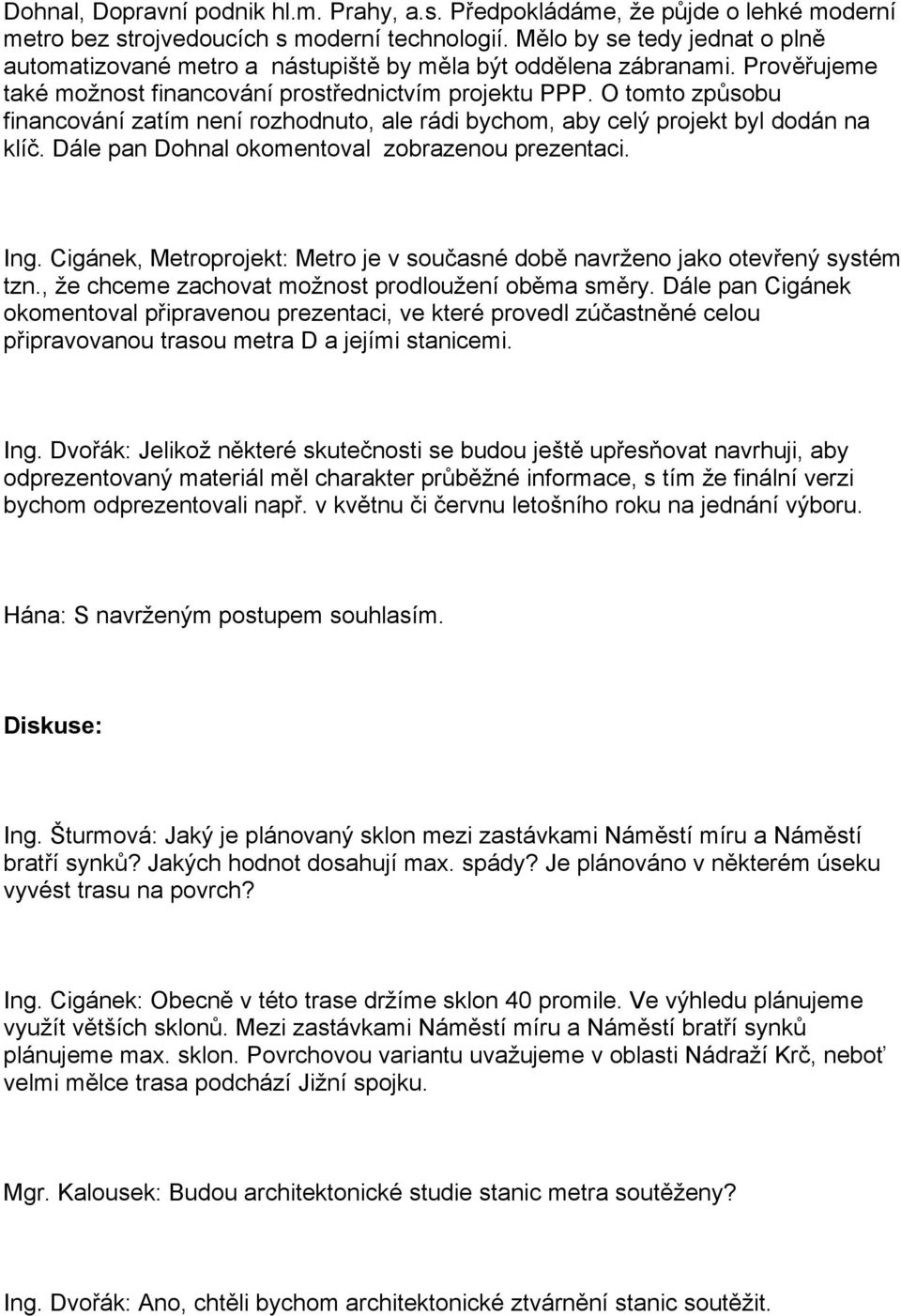 Dohnal, Dopravní podnik hl.m. Prahy, a.s. Předpokládáme, že půjde o lehké moderní metro bez strojvedoucích s moderní technologií. Mělo by se tedy jednat o plně automatizované metro a nástupiště by měla být oddělena zábranami. Prověřujeme také možnost financování prostřednictvím projektu PPP. O tomto způsobu financování zatím není rozhodnuto, ale rádi bychom, aby celý projekt byl dodán na klíč. Dále pan Dohnal okomentoval zobrazenou prezentaci.

Ing. Cigánek, Metroprojekt: Metro je v současné době navrženo jako otevřený systém tzn., že chceme zachovat možnost prodloužení oběma směry. Dále pan Cigánek okomentoval připravenou prezentaci, ve které provedl zúčastněné celou připravovanou trasou metra D a jejími stanicemi.

Ing. Dvořák: Jelikož některé skutečnosti se budou ještě upřesňovat navrhuji, aby odprezentovaný materiál měl charakter průběžné informace, s tím že finální verzi bychom odprezentovali např. v květnu či červnu letošního roku na jednání výboru.

Hána: S navrženým postupem souhlasím.

Diskuse:

Ing. Šturmová: Jaký je plánovaný sklon mezi zastávkami Náměstí míru a Náměstí bratří synků? Jakých hodnot dosahují max. spády? Je plánováno v některém úseku vyvést trasu na povrch?

Ing. Cigánek: Obecně v této trase držíme sklon 40 promile. Ve výhledu plánujeme využít větších sklonů. Mezi zastávkami Náměstí míru a Náměstí bratří synků plánujeme max. sklon. Povrchovou variantu uvažujeme v oblasti Nádraží Krč, neboť velmi mělce trasa podchází Jižní spojku.

Mgr. Kalousek: Budou architektonické studie stanic metra soutěženy?

Ing. Dvořák: Ano, chtěli bychom architektonické ztvárnění stanic soutěžit.